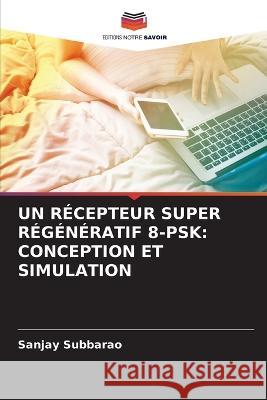 EDITIONS NOTRE SAVOIR

UN RÉCEPTEUR SUPER RÉGÉNÉRATIF 8-PSK: CONCEPTION ET SIMULATION

Sanjay Subbarao

Kraina Książek